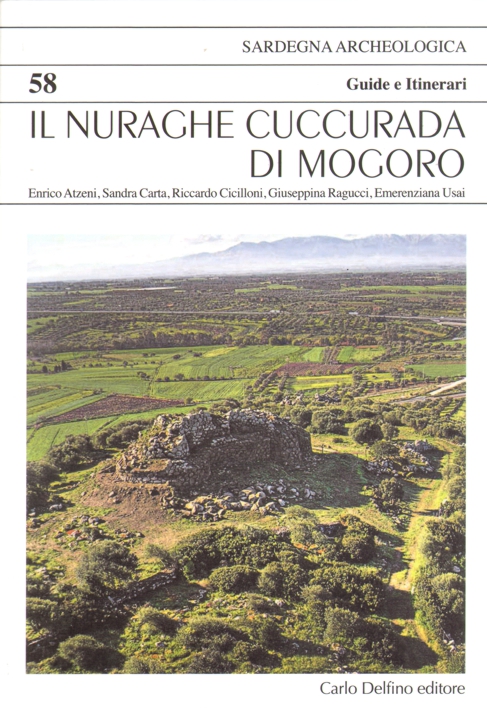 SARDEGNA ARCHEOLOGICA

58

Guide e Itinerari

IL NURAGHE CUCCURADA DI MOGORO

Enrico Atzeni, Sandra Carta, Riccardo Cicilloni, Giuseppina Ragucci, Emerenziana Usai

Carlo Delfino editore